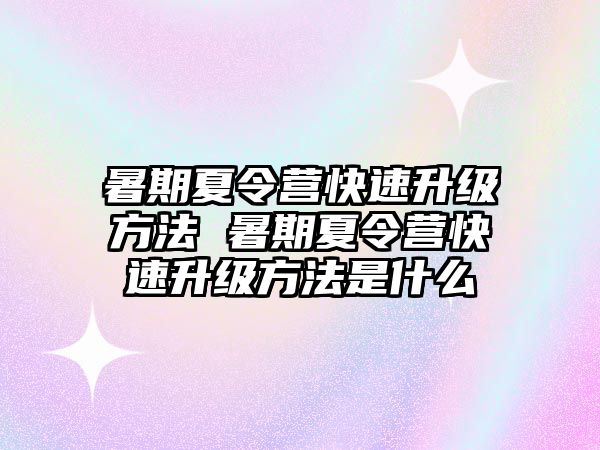 暑期夏令营快速升级方法 暑期夏令营快速升级方法是什么